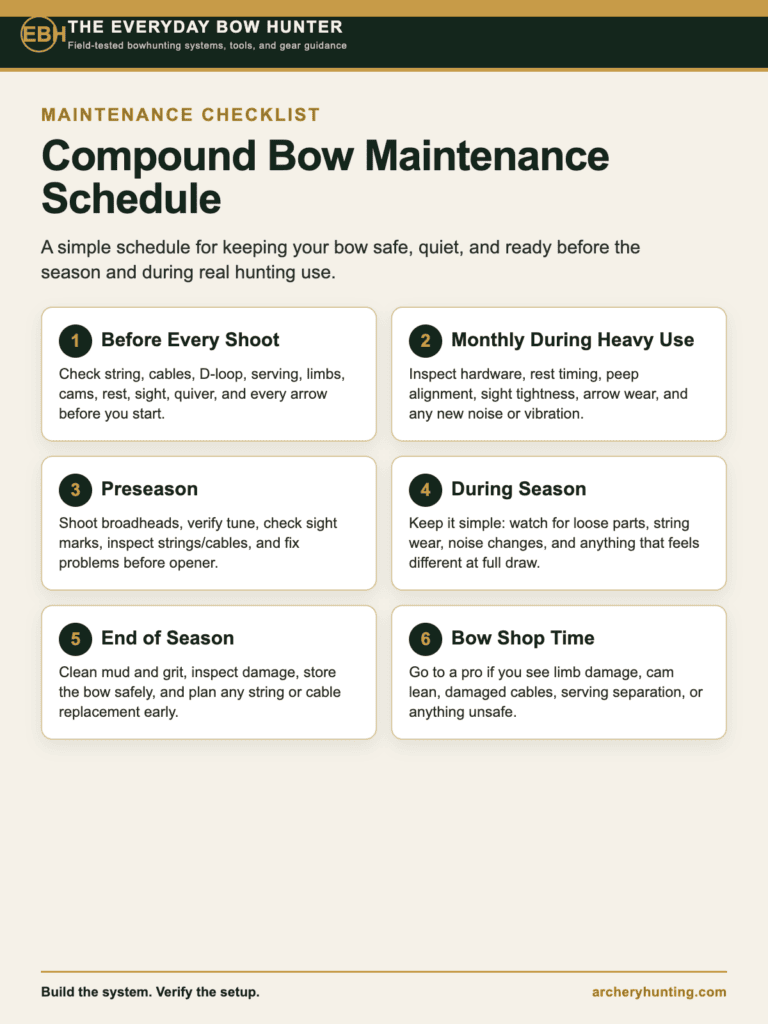 EBH THE EVERYDAY BOW HUNTER
Field-tested bowhunting systems, tools, and gear guidance

MAINTENANCE CHECKLIST

Compound Bow Maintenance Schedule

A simple schedule for keeping your bow safe, quiet, and ready before the season and during real hunting use.

1 Before Every Shoot
Check string, cables, D-loop, serving, limbs, cams, rest, sight, quiver, and every arrow before you start.

2 Monthly During Heavy Use
Inspect hardware, rest timing, peep alignment, sight tightness, arrow wear, and any new noise or vibration.

3 Preseason
Shoot broadheads, verify tune, check sight marks, inspect strings/cables, and fix problems before opener.

4 During Season
Keep it simple: watch for loose parts, string wear, noise changes, and anything that feels different at full draw.

5 End of Season
Clean mud and grit, inspect damage, store the bow safely, and plan any string or cable replacement early.

6 Bow Shop Time
Go to a pro if you see limb damage, cam lean, damaged cables, serving separation, or anything unsafe.

Build the system. Verify the setup.

archeryhunting.com